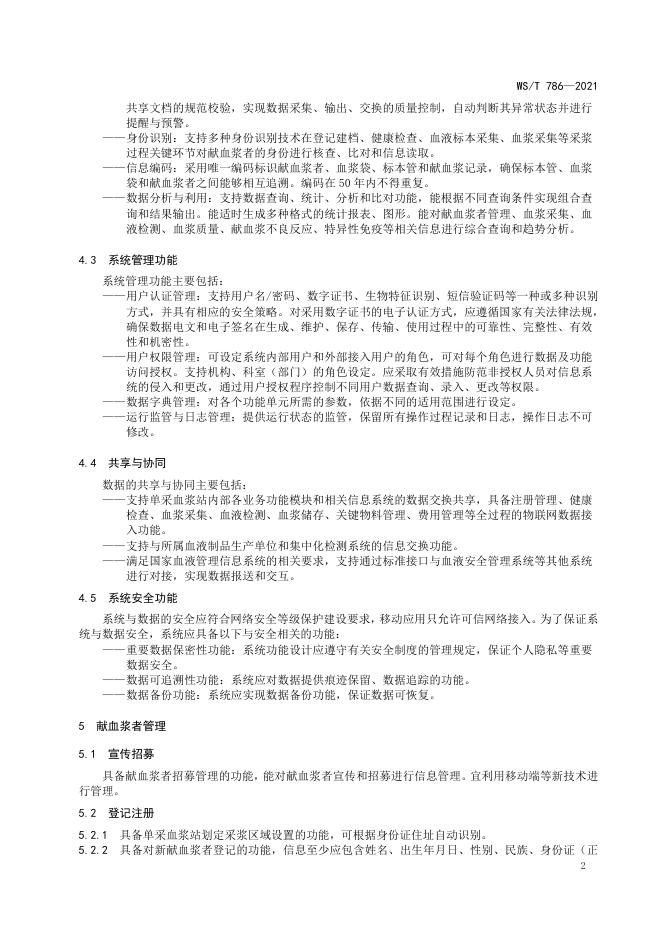 WS/T 786—2021

共享文档的规范校验，实现数据采集、输出、交换的质量控制，自动判断其异常状态并进行提醒与预警。
——身份识别：支持多种身份识别技术在登记建档、健康检查、血液标本采集、血浆采集等采浆过程关键环节对献血浆者的身份进行核查、比对和信息读取。
——信息编码：采用唯一编码标识献血浆者、血浆袋、标本管和献血浆记录，确保标本管、血浆袋和献血浆者之间能够相互追溯。编码在 50 年内不得重复。
——数据分析与利用：支持数据查询、统计、分析和比对功能，能根据不同查询条件实现组合查询和结果输出。能适时生成多种格式的统计报表、图形。能对献血浆者管理、血浆采集、血液检测、血浆质量、献血浆不良反应、特异性免疫等相关信息进行综合查询和趋势分析。

4.3 系统管理功能

系统管理功能主要包括：
——用户认证管理：支持用户名/密码、数字证书、生物特征识别、短信验证码等一种或多种识别方式，并具有相应的安全策略。对采用数字证书的电子认证方式，应遵循国家有关法律法规，确保数据电文和电子签名在生成、维护、保存、传输、使用过程中的可靠性、完整性、有效性和机密性。
——用户权限管理：可设定系统内部用户和外部接入用户的角色，可对每个角色进行数据及功能访问授权。支持机构、科室（部门）的角色设定。应采取有效措施防范非授权人员对信息系统的侵入和更改，通过用户授权程序控制不同用户数据查询、录入、更改等权限。
——数据字典管理：对各个功能单元所需的参数，依据不同的适用范围进行设定。
——运行监管与日志管理：提供运行状态的监管，保留所有操作过程记录和日志，操作日志不可修改。

4.4 共享与协同

数据的共享与协同主要包括：
——支持单采血浆站内部各业务功能模块和相关信息系统的数据交换共享，具备注册管理、健康检查、血浆采集、血液检测、血浆储存、关键物料管理、费用管理等全过程的物联网数据接入功能。
——支持与所属血液制品生产单位和集中化检测系统的信息交换功能。
——满足国家血液管理信息系统的相关要求，支持通过标准接口与血液安全管理系统等其他系统进行对接，实现数据报送和交互。

4.5 系统安全功能

系统与数据的安全应符合网络安全等级保护建设要求，移动应用只允许可信网络接入。为了保证系统与数据安全，系统应具备以下与安全相关的功能：
——重要数据保密性功能：系统功能设计应遵守有关安全制度的管理规定，保证个人隐私等重要数据安全。
——数据可追溯性功能：系统应对数据提供痕迹保留、数据追踪的功能。
——数据备份功能：系统应实现数据备份功能，保证数据可恢复。

5 献血浆者管理

5.1 宣传招募

具备献血浆者招募管理的功能，能对献血浆者宣传和招募进行信息管理。宜利用移动端等新技术进行管理。

5.2 登记注册

5.2.1 具备单采血浆站划定采浆区域设置的功能，可根据身份证住址自动识别。
5.2.2 具备对新献血浆者登记的功能，信息至少应包含姓名、出生年月日、性别、民族、身份证（正

2